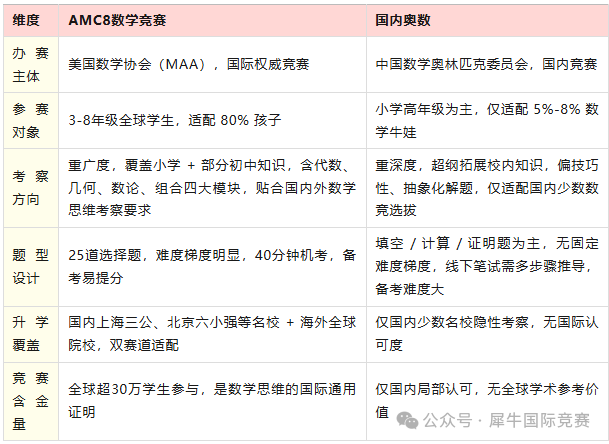 | 维度 | AMC8数学竞赛 | 国内奥数 |
|---|---|---|
| 办赛主体 | 美国数学协会（MAA），国际权威竞赛 | 中国数学奥林匹克委员会，国内竞赛 |
| 参赛对象 | 3-8年级全球学生，适配 80% 孩子 | 小学高年级为主，仅适配 5%-8% 数学牛娃 |
| 考察方向 | 重广度，覆盖小学 + 部分初中知识，含代数、几何、数论、组合四大模块，贴合国内外数学思维考察要求 | 重深度，超纲拓展校内知识，偏技巧性、抽象化解题，仅适配国内少数数竞选拔 |
| 题型设计 | 25道选择题，难度梯度明显，40分钟机考，备考易提分 | 填空 / 计算 / 证明题为主，无固定难度梯度，线下笔试需多步骤推导，备考难度大 |
| 升学覆盖 | 国内上海三公、北京六小强等名校 + 海外全球院校，双赛道适配 | 仅国内少数名校隐性考察，无国际认可度 |
| 竞赛含金量 | 全球超30万学生参与，是数学思维的国际通用证明 | 仅国内局部认可，无全球学术参考价值 |

公众号 · 犀牛国际竞赛